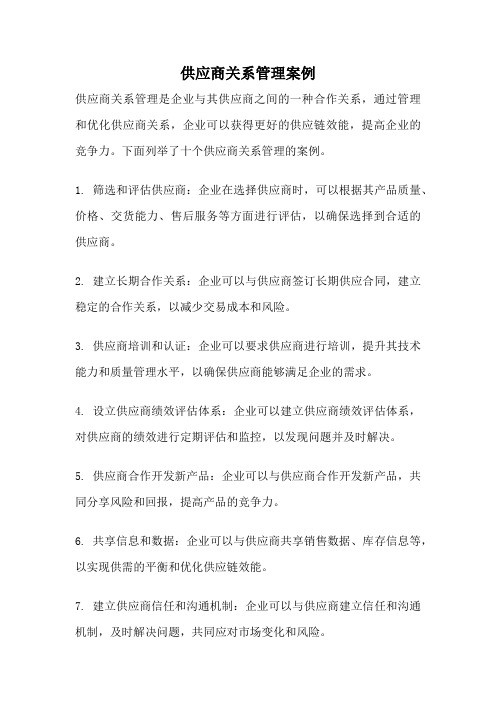 供应商关系管理案例

供应商关系管理是企业与其供应商之间的一种合作关系，通过管理和优化供应商关系，企业可以获得更好的供应链效能，提高企业的竞争力。下面列举了十个供应商关系管理的案例。

1. 筛选和评估供应商：企业在选择供应商时，可以根据其产品质量、价格、交货能力、售后服务等方面进行评估，以确保选择到合适的供应商。

2. 建立长期合作关系：企业可以与供应商签订长期供应合同，建立稳定的合作关系，以减少交易成本和风险。

3. 供应商培训和认证：企业可以要求供应商进行培训，提升其技术能力和质量管理水平，以确保供应商能够满足企业的需求。

4. 设立供应商绩效评估体系：企业可以建立供应商绩效评估体系，对供应商的绩效进行定期评估和监控，以发现问题并及时解决。

5. 供应商合作开发新产品：企业可以与供应商合作开发新产品，共同分享风险和回报，提高产品的竞争力。

6. 共享信息和数据：企业可以与供应商共享销售数据、库存信息等，以实现供需的平衡和优化供应链效能。

7. 建立供应商信任和沟通机制：企业可以与供应商建立信任和沟通机制，及时解决问题，共同应对市场变化和风险。